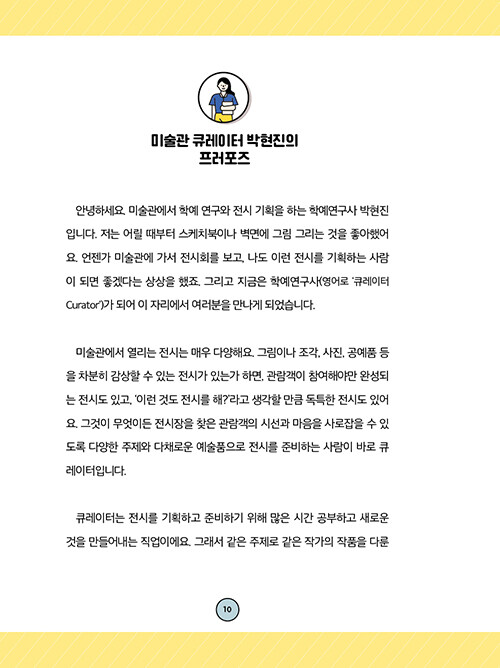 미술관 큐레이터 박현진의 프러포즈

안녕하세요. 미술관에서 학예 연구와 전시 기획을 하는 학예연구사 박현진입니다. 저는 어릴 때부터 스케치북이나 벽면에 그림 그리는 것을 좋아했어요. 언젠가 미술관에 가서 전시회를 보고, 나도 이런 전시를 기획하는 사람이 되면 좋겠다는 상상을 했죠. 그리고 지금은 학예연구사(영어로 '큐레이터 Curator')가 되어 이 자리에서 여러분을 만나게 되었습니다.

미술관에서 열리는 전시는 매우 다양해요. 그림이나 조각, 사진, 공예품 등을 차분히 감상할 수 있는 전시가 있는가 하면, 관람객이 참여해야만 완성되는 전시도 있고, '이런 것도 전시를 해?'라고 생각할 만큼 독특한 전시도 있어요. 그것이 무엇이든 전시장을 찾은 관람객의 시선과 마음을 사로잡을 수 있도록 다양한 주제와 다채로운 예술품으로 전시를 준비하는 사람이 바로 큐레이터입니다.

큐레이터는 전시를 기획하고 준비하기 위해 많은 시간 공부하고 새로운 것을 만들어내는 직업이에요. 그래서 같은 주제로 같은 작가의 작품을 다룬

10